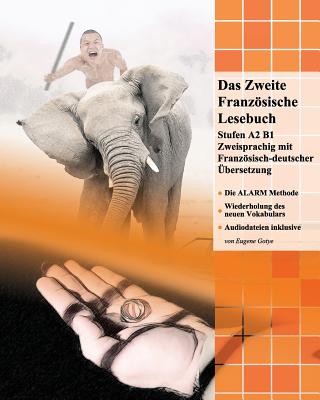 Das Zweite Französische Lesebuch

Stufen A2 B1 Zweisprachig mit Französisch-deutscher Übersetzung

Die ALARM Methode

Wiederholung des neuen Vokabulars

Audiodateien inklusive

von Eugene Gotye